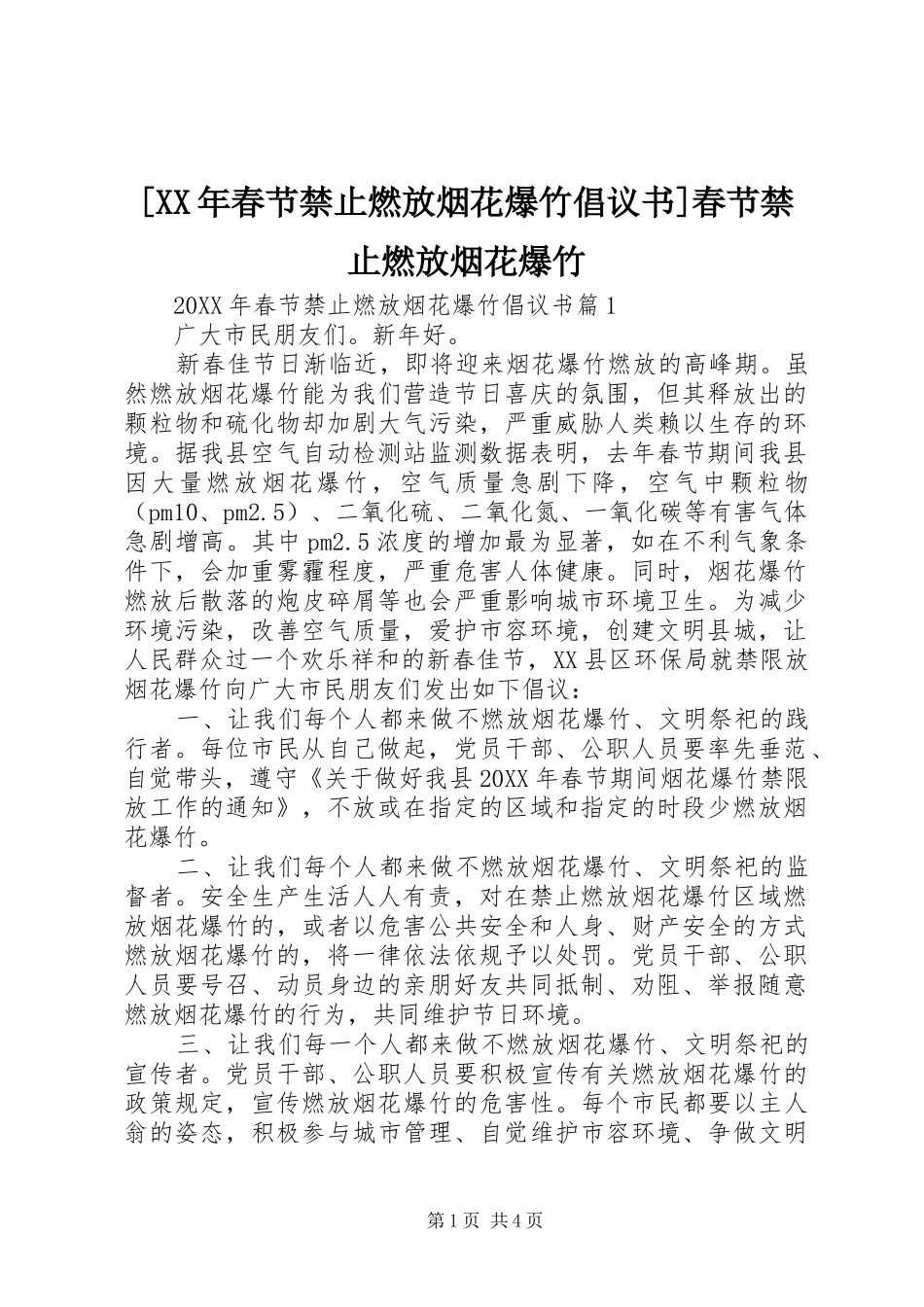 [XX年春节禁止燃放烟花爆竹倡议书]春节禁止燃放烟花爆竹

20XX年春节禁止燃放烟花爆竹倡议书篇1

广大市民朋友们。新年好。

新春佳节日渐临近，即将迎来烟花爆竹燃放的高峰期。虽然燃放烟花爆竹能为我们营造节日喜庆的氛围，但其释放出的颗粒物和硫化物却加剧大气污染，严重威胁人类赖以生存的环境。据我县空气自动检测站监测数据表明，去年春节期间我县因大量燃放烟花爆竹，空气质量急剧下降，空气中颗粒物（pm10、pm2.5）、二氧化硫、二氧化氮、一氧化碳等有害气体急剧增高。其中pm2.5浓度的增加最为显著，如在不利气象条件下，会加重雾霾程度，严重危害人体健康。同时，烟花爆竹燃放后散落的炮皮碎屑等也会严重影响城市环境卫生。为减少环境污染，改善空气质量，爱护市容环境，创建文明县城，让人民群众过一个欢乐祥和的新春佳节，XX县区环保局就禁限放烟花爆竹向广大市民朋友们发出如下倡议：

一、让我们每个人都来做不燃放烟花爆竹、文明祭祀的践行者。每位市民从自己做起，党员干部、公职人员要率先垂范、自觉带头，遵守《关于做好我县20XX年春节期间烟花爆竹禁限放工作的通知》，不放或在指定的区域和指定的时段少燃放烟花爆竹。

二、让我们每个人都来做不燃放烟花爆竹、文明祭祀的监督者。安全生产生活人人有责，对在禁止燃放烟花爆竹区域燃放烟花爆竹的，或者以危害公共安全和人身、财产安全的方式燃放烟花爆竹的，将一律依法依规予以处罚。党员干部、公职人员要号召、动员身边的亲朋好友共同抵制、劝阻、举报随意燃放烟花爆竹的行为，共同维护节日环境。

三、让我们每一个人都来做不燃放烟花爆竹、文明祭祀的宣传者。党员干部、公职人员要积极宣传有关燃放烟花爆竹的政策规定，宣传燃放烟花爆竹的危害性。每个市民都要以主人翁的姿态，积极参与城市管理、自觉维护市容环境、争做文明

第1页 共4页